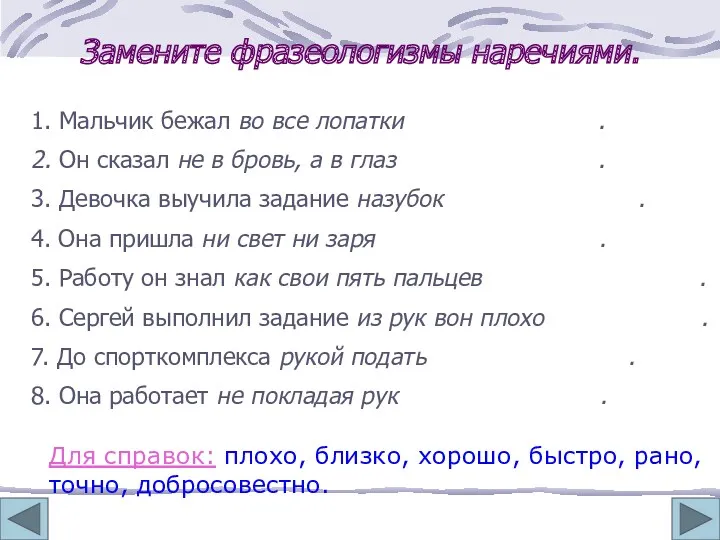 Замените фразеологизмы наречиями.

1. Мальчик бежал во все лопатки .

2. Он сказал не в бровь, а в глаз .

3. Девочка выучила задание назубок .

4. Она пришла ни свет ни заря .

5. Работу он знал как свои пять пальцев .

6. Сергей выполнил задание из рук вон плохо .

7. До спорткомплекса рукой подать .

8. Она работает не покладая рук .

Для справок: плохо, близко, хорошо, быстро, рано, точно, добросовестно.